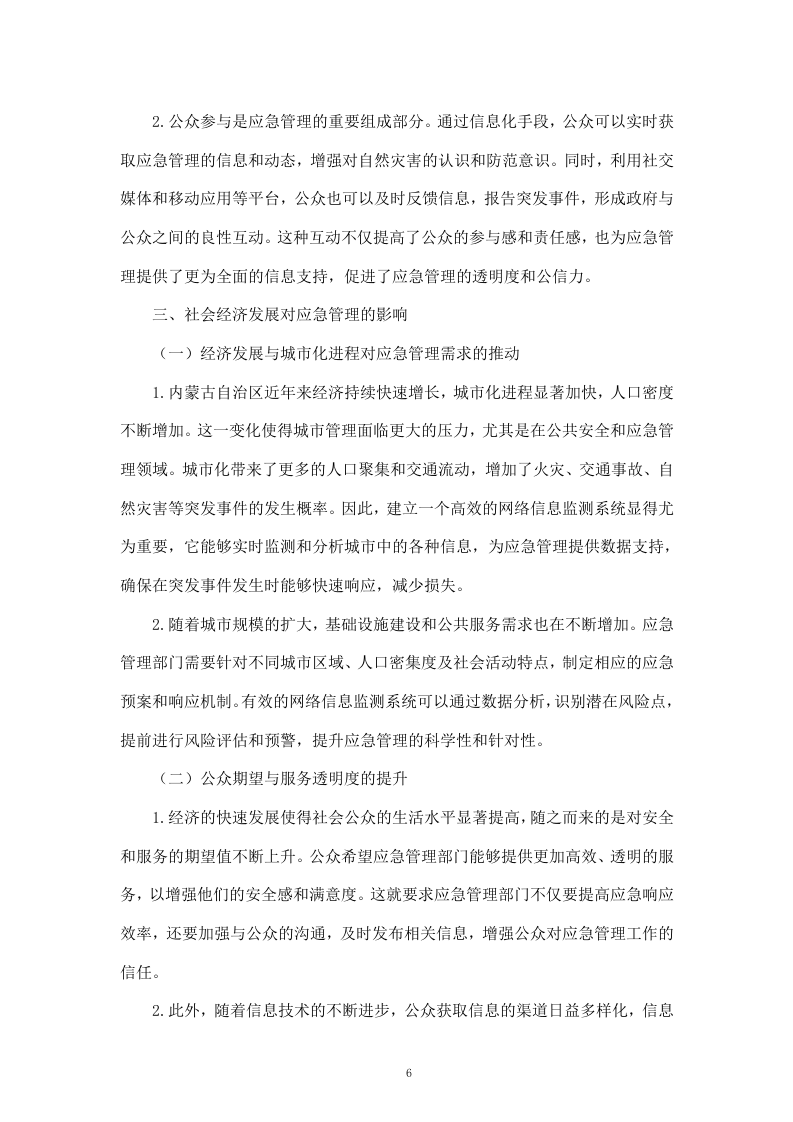 2.公众参与是应急管理的重要组成部分。通过信息化手段，公众可以实时获取应急管理的信息和动态，增强对自然灾害的认识和防范意识。同时，利用社交媒体和移动应用等平台，公众也可以及时反馈信息，报告突发事件，形成政府与公众之间的良性互动。这种互动不仅提高了公众的参与感和责任感，也为应急管理提供了更为全面的信息支持，促进了应急管理的透明度和公信力。

三、社会经济发展对应急管理的影响

（一）经济发展与城市化进程对应急管理需求的推动

1.内蒙古自治区近年来经济持续快速增长，城市化进程显著加快，人口密度不断增加。这一变化使得城市管理面临更大的压力，尤其是在公共安全和应急管理领域。城市化带来了更多的人口聚集和交通流动，增加了火灾、交通事故、自然灾害等突发事件的发生概率。因此，建立一个高效的网络信息监测系统显得尤为重要，它能够实时监测和分析城市中的各种信息，为应急管理提供数据支持，确保在突发事件发生时能够快速响应，减少损失。

2.随着城市规模的扩大，基础设施建设和公共服务需求也在不断增加。应急管理部门需要针对不同城市区域、人口密集度及社会活动特点，制定相应的应急预案和响应机制。有效的网络信息监测系统可以通过数据分析，识别潜在风险点，提前进行风险评估和预警，提升应急管理的科学性和针对性。

（二）公众期望与服务透明度的提升

1.经济的快速发展使得社会公众的生活水平显著提高，随之而来的是对安全和服务的期望值不断上升。公众希望应急管理部门能够提供更加高效、透明的服务，以增强他们的安全感和满意度。这就要求应急管理部门不仅要提高应急响应效率，还要加强与公众的沟通，及时发布相关信息，增强公众对应急管理工作的信任。

2.此外，随着信息技术的不断进步，公众获取信息的渠道日益多样化，信息

6